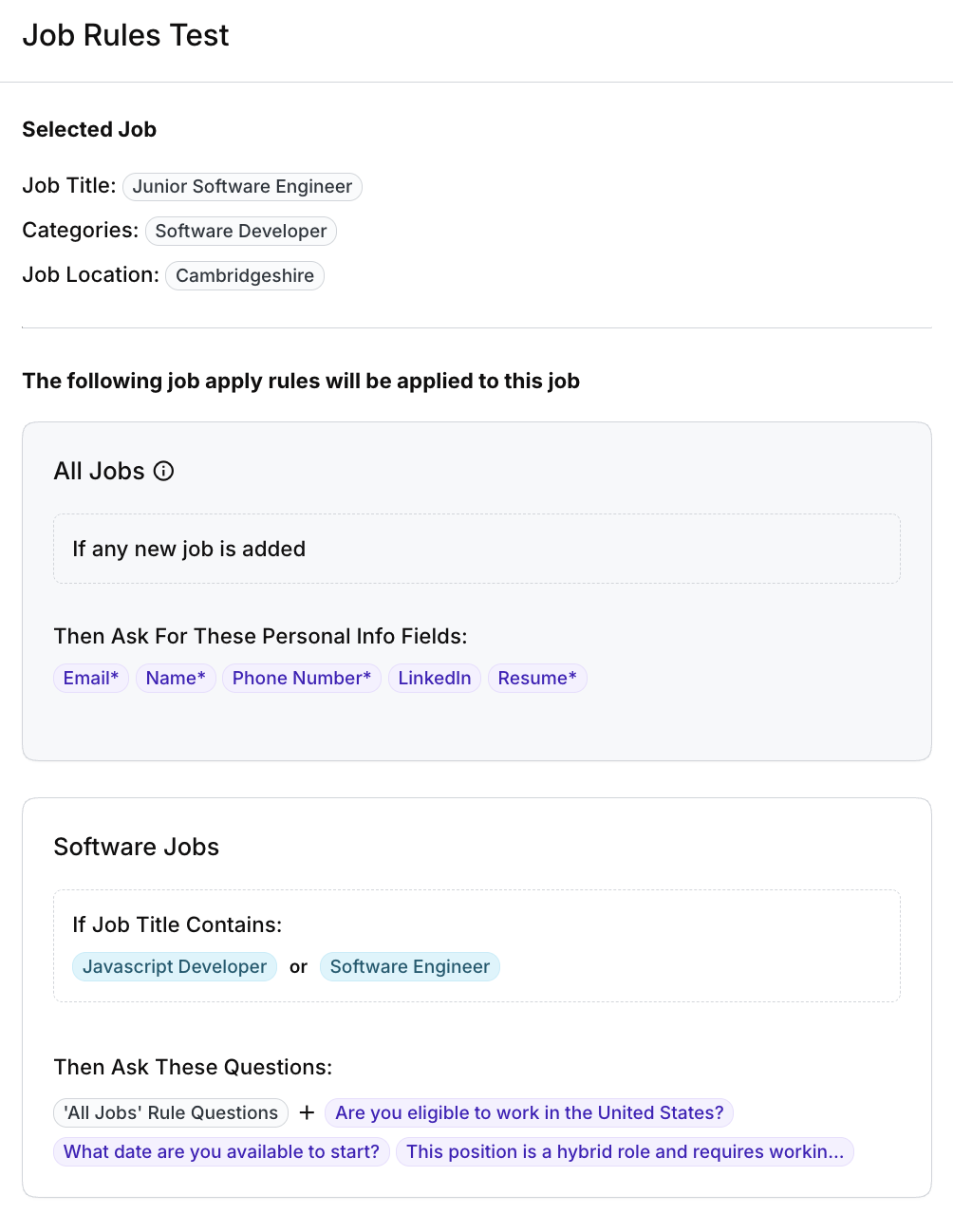 Job Rules Test

Selected Job

Job Title: Junior Software Engineer

Categories: Software Developer

Job Location: Cambridgeshire

The following job apply rules will be applied to this job

All Jobs

If any new job is added

Then Ask For These Personal Info Fields:

Email* Name* Phone Number* LinkedIn Resume*

Software Jobs

If Job Title Contains:

Javascript Developer or Software Engineer

Then Ask These Questions:

'All Jobs' Rule Questions + Are you eligible to work in the United States?

What date are you available to start? This position is a hybrid role and requires workin...